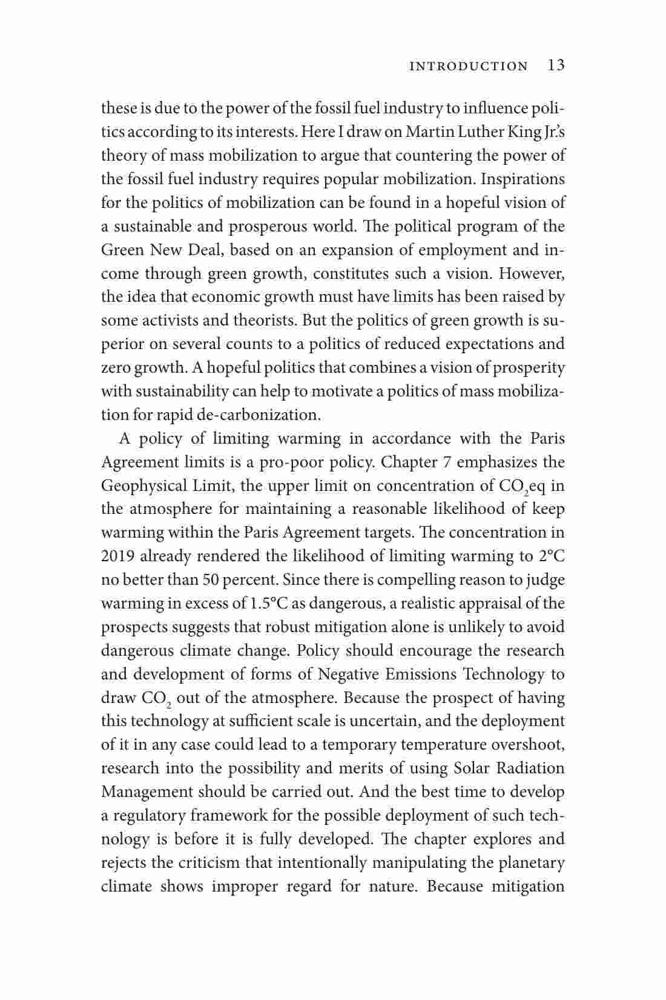 INTRODUCTION 13

these is due to the power of the fossil fuel industry to influence politics according to its interests. Here I draw on Martin Luther King Jr.'s theory of mass mobilization to argue that countering the power of the fossil fuel industry requires popular mobilization. Inspirations for the politics of mobilization can be found in a hopeful vision of a sustainable and prosperous world. The political program of the Green New Deal, based on an expansion of employment and income through green growth, constitutes such a vision. However, the idea that economic growth must have limits has been raised by some activists and theorists. But the politics of green growth is superior on several counts to a politics of reduced expectations and zero growth. A hopeful politics that combines a vision of prosperity with sustainability can help to motivate a politics of mass mobilization for rapid de-carbonization.

A policy of limiting warming in accordance with the Paris Agreement limits is a pro-poor policy. Chapter 7 emphasizes the Geophysical Limit, the upper limit on concentration of $CO_2$eq in the atmosphere for maintaining a reasonable likelihood of keep warming within the Paris Agreement targets. The concentration in 2019 already rendered the likelihood of limiting warming to 2°C no better than 50 percent. Since there is compelling reason to judge warming in excess of 1.5°C as dangerous, a realistic appraisal of the prospects suggests that robust mitigation alone is unlikely to avoid dangerous climate change. Policy should encourage the research and development of forms of Negative Emissions Technology to draw $CO_2$ out of the atmosphere. Because the prospect of having this technology at sufficient scale is uncertain, and the deployment of it in any case could lead to a temporary temperature overshoot, research into the possibility and merits of using Solar Radiation Management should be carried out. And the best time to develop a regulatory framework for the possible deployment of such technology is before it is fully developed. The chapter explores and rejects the criticism that intentionally manipulating the planetary climate shows improper regard for nature. Because mitigation